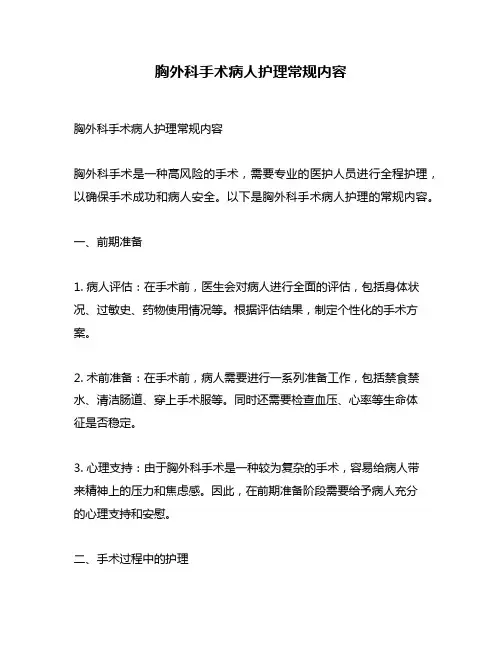 胸外科手术病人护理常规内容

胸外科手术病人护理常规内容

胸外科手术是一种高风险的手术，需要专业的医护人员进行全程护理，以确保手术成功和病人安全。以下是胸外科手术病人护理的常规内容。

一、前期准备

1. 病人评估：在手术前，医生会对病人进行全面的评估，包括身体状况、过敏史、药物使用情况等。根据评估结果，制定个性化的手术方案。

2. 术前准备：在手术前，病人需要进行一系列准备工作，包括禁食禁水、清洁肠道、穿上手术服等。同时还需要检查血压、心率等生命体征是否稳定。

3. 心理支持：由于胸外科手术是一种较为复杂的手术，容易给病人带来精神上的压力和焦虑感。因此，在前期准备阶段需要给予病人充分的心理支持和安慰。

二、手术过程中的护理